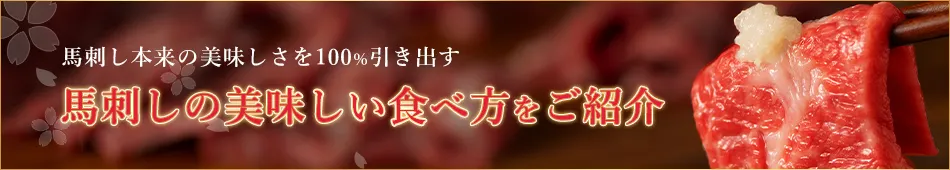 馬刺し本来の美味しさを100%引き出す

馬刺しの美味しい食べ方をご紹介